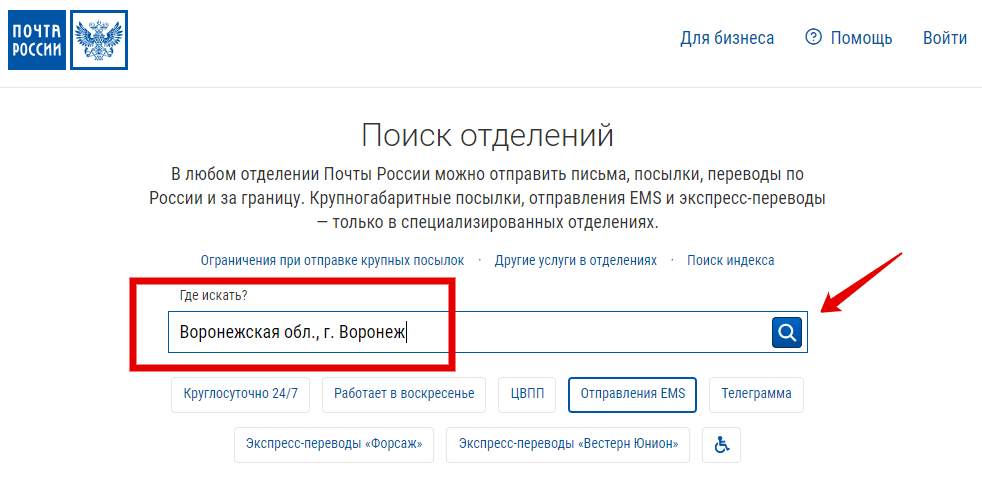 ПОЧТА РОССИИ

Для бизнеса Помощь Войти

Поиск отделений

В любом отделении Почты России можно отправить письма, посылки, переводы по России и за границу. Крупногабаритные посылки, отправления EMS и экспресс-переводы — только в специализированных отделениях.

Ограничения при отправке крупных посылок · Другие услуги в отделениях · Поиск индекса

Где искать?

Воронежская обл., г. Воронеж

Круглосуточно 24/7 Работает в воскресенье ЦВПП Отправления EMS Телеграмма

Экспресс-переводы «Форсаж» Экспресс-переводы «Вестерн Юнион»